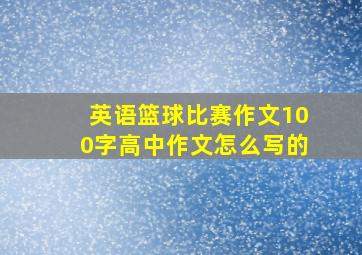 英语篮球比赛作文100字高中作文怎么写的